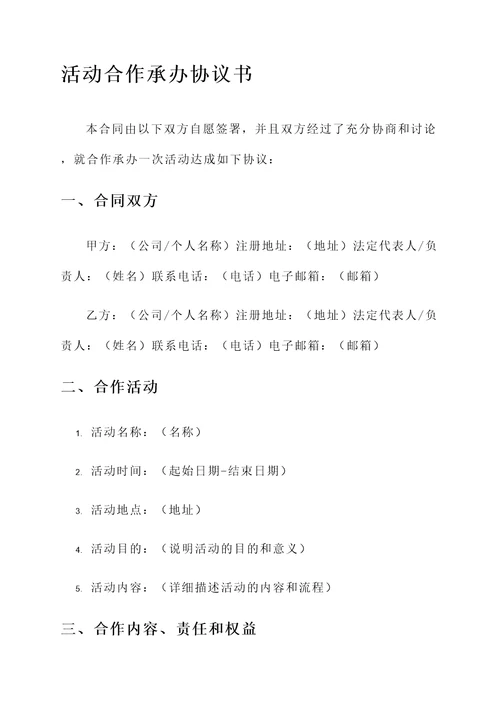 活动合作承办协议书

本合同由以下双方自愿签署，并且双方经过了充分协商和讨论，就合作承办一次活动达成如下协议：

一、合同双方

甲方：（公司/个人名称）注册地址：（地址）法定代表人/负责人：（姓名）联系电话：（电话）电子邮箱：（邮箱）

乙方：（公司/个人名称）注册地址：（地址）法定代表人/负责人：（姓名）联系电话：（电话）电子邮箱：（邮箱）

二、合作活动

1. 活动名称：（名称）

2. 活动时间：（起始日期-结束日期）

3. 活动地点：（地址）

4. 活动目的：（说明活动的目的和意义）

5. 活动内容：（详细描述活动的内容和流程）

三、合作内容、责任和权益